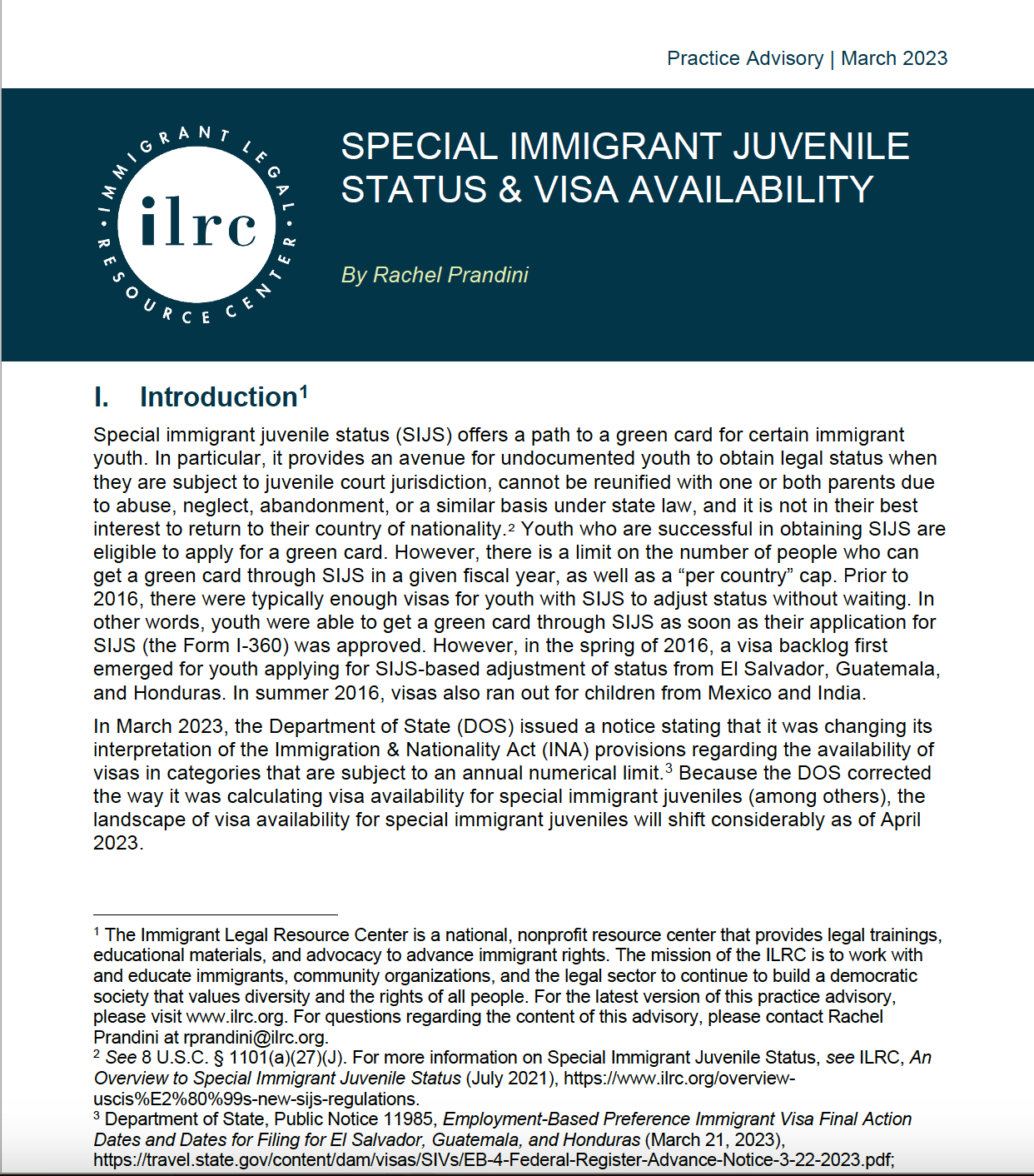 Practice Advisory | March 2023

IMMIGRANT LEGAL RESOURCE CENTER
ilrc

SPECIAL IMMIGRANT JUVENILE STATUS & VISA AVAILABILITY

By Rachel Prandini

I. Introduction$^{1}$

Special immigrant juvenile status (SIJS) offers a path to a green card for certain immigrant youth. In particular, it provides an avenue for undocumented youth to obtain legal status when they are subject to juvenile court jurisdiction, cannot be reunified with one or both parents due to abuse, neglect, abandonment, or a similar basis under state law, and it is not in their best interest to return to their country of nationality.$^{2}$ Youth who are successful in obtaining SIJS are eligible to apply for a green card. However, there is a limit on the number of people who can get a green card through SIJS in a given fiscal year, as well as a "per country" cap. Prior to 2016, there were typically enough visas for youth with SIJS to adjust status without waiting. In other words, youth were able to get a green card through SIJS as soon as their application for SIJS (the Form I-360) was approved. However, in the spring of 2016, a visa backlog first emerged for youth applying for SIJS-based adjustment of status from El Salvador, Guatemala, and Honduras. In summer 2016, visas also ran out for children from Mexico and India.

In March 2023, the Department of State (DOS) issued a notice stating that it was changing its interpretation of the Immigration & Nationality Act (INA) provisions regarding the availability of visas in categories that are subject to an annual numerical limit.$^{3}$ Because the DOS corrected the way it was calculating visa availability for special immigrant juveniles (among others), the landscape of visa availability for special immigrant juveniles will shift considerably as of April 2023.

$^{1}$ The Immigrant Legal Resource Center is a national, nonprofit resource center that provides legal trainings, educational materials, and advocacy to advance immigrant rights. The mission of the ILRC is to work with and educate immigrants, community organizations, and the legal sector to continue to build a democratic society that values diversity and the rights of all people. For the latest version of this practice advisory, please visit www.ilrc.org. For questions regarding the content of this advisory, please contact Rachel Prandini at rprandini@ilrc.org.
$^{2}$ See 8 U.S.C. § 1101(a)(27)(J). For more information on Special Immigrant Juvenile Status, see ILRC, An Overview to Special Immigrant Juvenile Status (July 2021), https://www.ilrc.org/overview-uscis%E2%80%99s-new-sijs-regulations.
$^{3}$ Department of State, Public Notice 11985, Employment-Based Preference Immigrant Visa Final Action Dates and Dates for Filing for El Salvador, Guatemala, and Honduras (March 21, 2023), https://travel.state.gov/content/dam/visas/SIVs/EB-4-Federal-Register-Advance-Notice-3-22-2023.pdf;